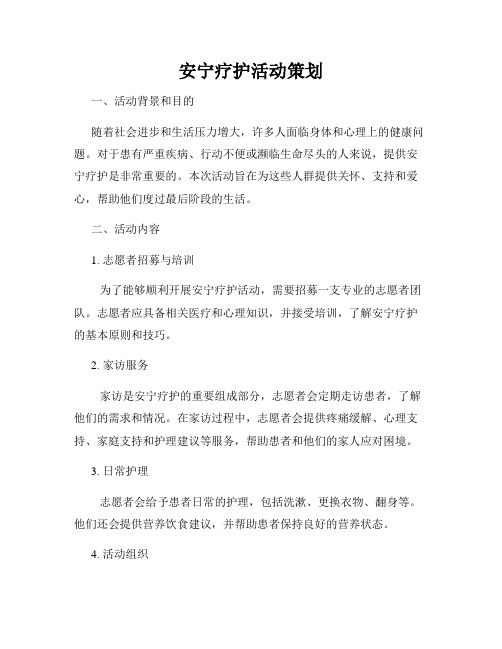 安宁疗护活动策划

一、活动背景和目的

随着社会进步和生活压力增大，许多人面临身体和心理上的健康问题。对于患有严重疾病、行动不便或濒临生命尽头的人来说，提供安宁疗护是非常重要的。本次活动旨在为这些人群提供关怀、支持和爱心，帮助他们度过最后阶段的生活。

二、活动内容

1. 志愿者招募与培训

为了能够顺利开展安宁疗护活动，需要招募一支专业的志愿者团队。志愿者应具备相关医疗和心理知识，并接受培训，了解安宁疗护的基本原则和技巧。

2. 家访服务

家访是安宁疗护的重要组成部分，志愿者会定期走访患者，了解他们的需求和情况。在家访过程中，志愿者会提供疼痛缓解、心理支持、家庭支持和护理建议等服务，帮助患者和他们的家人应对困境。

3. 日常护理

志愿者会给予患者日常的护理，包括洗漱、更换衣物、翻身等。他们还会提供营养饮食建议，并帮助患者保持良好的营养状态。

4. 活动组织